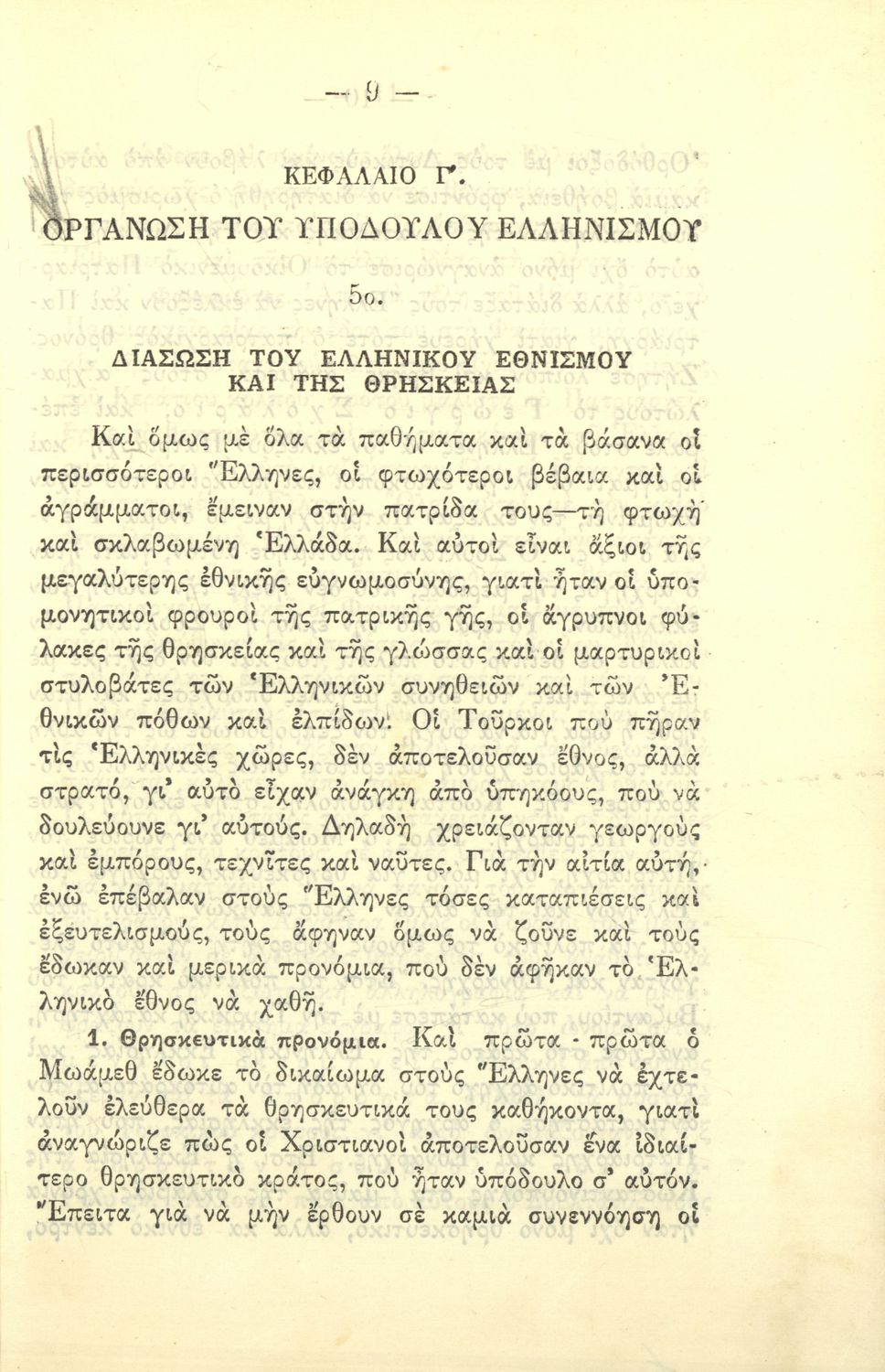 — 9 —

ΚΕΦΑΛΑΙΟ Γ'.

ΟΡΓΑΝΩΣΗ ΤΟΥ ΥΠΟΔΟΥΛΟΥ ΕΛΛΗΝΙΣΜΟΥ

5ο.

ΔΙΑΣΩΣΗ ΤΟΥ ΕΛΛΗΝΙΚΟΥ ΕΘΝΙΣΜΟΥ ΚΑΙ ΤΗΣ ΘΡΗΣΚΕΙΑΣ

Καὶ ὅμως μὲ ὅλα τὰ παθήματα καὶ τὰ βάσανα οἱ περισσότεροι Ἕλληνες, οἱ φτωχότεροι βέβαια καὶ οἱ ἀγράμματοι, ἔμειναν στὴν πατρίδα τους—τὴ φτωχὴ καὶ σκλαβωμένη Ἑλλάδα. Καὶ αὐτοὶ εἶναι ἄξιοι τῆς μεγαλύτερης ἐθνικῆς εὐγνωμοσύνης, γιατὶ ἦταν οἱ ὑπομονητικοὶ φρουροὶ τῆς πατρικῆς γῆς, οἱ ἄγρυπνοι φύλακες τῆς θρησκείας καὶ τῆς γλώσσας καὶ οἱ μαρτυρικοὶ στυλοβάτες τῶν Ἑλληνικῶν συνηθειῶν καὶ τῶν Ἐθνικῶν πόθων καὶ ἐλπίδων. Οἱ Τοῦρκοι ποὺ πῆραν τὶς Ἑλληνικὲς χῶρες, δὲν ἀποτελοῦσαν ἔθνος, ἀλλὰ στρατό, γι' αὐτὸ εἶχαν ἀνάγκη ἀπὸ ὑπηκόους, ποὺ νὰ δουλεύουνε γι' αὐτούς. Δηλαδὴ χρειάζονταν γεωργοὺς καὶ ἐμπόρους, τεχνῖτες καὶ ναῦτες. Γιὰ τὴν αἰτία αὐτή, ἐνῶ ἐπέβαλαν στοὺς Ἕλληνες τόσες καταπιέσεις καὶ ἐξευτελισμούς, τοὺς ἄφηναν ὅμως νὰ ζοῦνε καὶ τοὺς ἔδωκαν καὶ μερικὰ προνόμια, ποὺ δὲν ἀφῆκαν τὸ Ἑλληνικὸ ἔθνος νὰ χαθῆ.

1. Θρησκευτικὰ προνόμια. Καὶ πρῶτα - πρῶτα ὁ Μωάμεθ ἔδωκε τὸ δικαίωμα στοὺς Ἕλληνες νὰ ἐχτελοῦν ἐλεύθερα τὰ θρησκευτικά τους καθήκοντα, γιατὶ ἀναγνώριζε πὼς οἱ Χριστιανοὶ ἀποτελοῦσαν ἕνα ἰδιαίτερο θρησκευτικὸ κράτος, ποὺ ἦταν ὑπόδουλο σ' αὐτόν. Ἔπειτα γιὰ νὰ μὴν ἔρθουν σὲ καμιὰ συνεννόηση οἱ